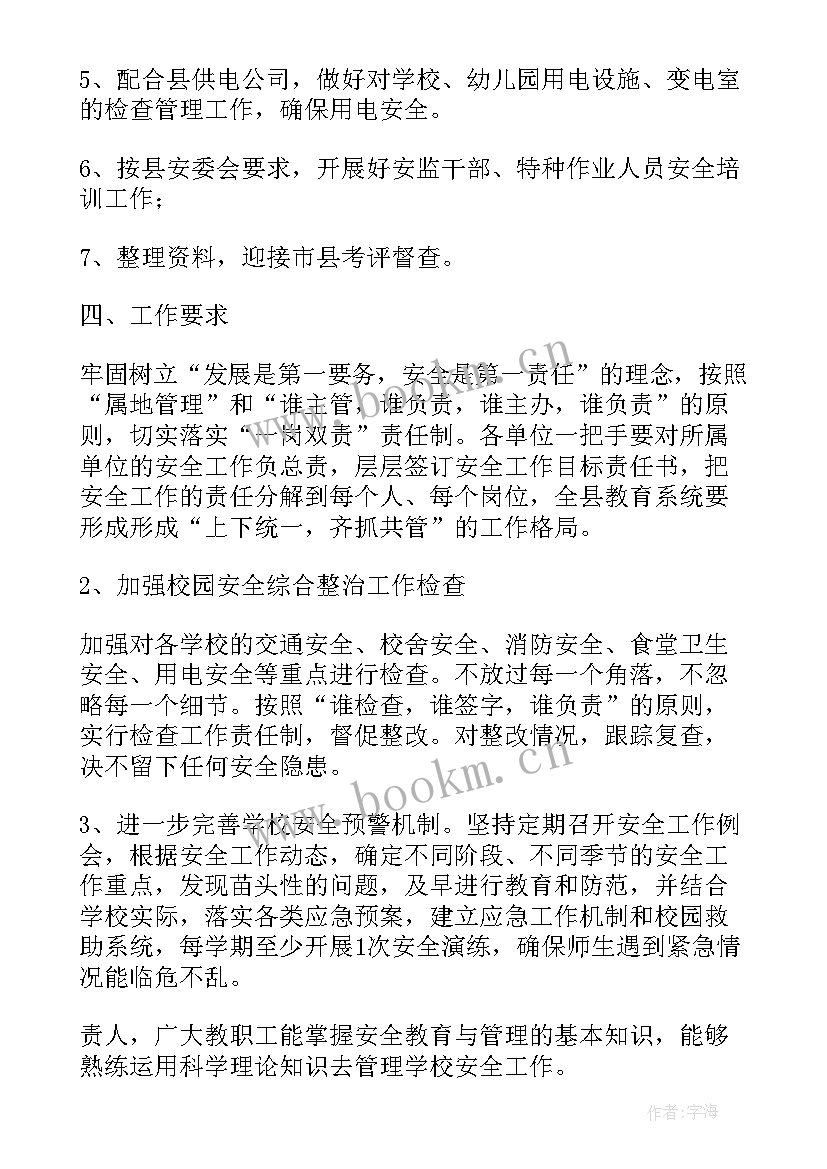 5、配合县供电公司，做好对学校、幼儿园用电设施、变电室的检查管理工作，确保用电安全。

6、按县安委会要求，开展好安监干部、特种作业人员安全培训工作；

7、整理资料，迎接市县考评督查。

四、工作要求

牢固树立“发展是第一要务，安全是第一责任”的理念，按照“属地管理”和“谁主管，谁负责，谁主办，谁负责”的原则，切实落实“一岗双责”责任制。各单位一把手要对所属单位的安全工作负总责，层层签订安全工作目标责任书，把安全工作的责任分解到每个人、每个岗位，全县教育系统要形成形成“上下统一，齐抓共管”的工作格局。

2、加强校园安全综合整治工作检查

加强对各学校的交通安全、校舍安全、消防安全、食堂卫生安全、用电安全等重点进行检查。不放过每一个角落，不忽略每一个细节。按照“谁检查，谁签字，谁负责”的原则，实行检查工作责任制，督促整改。对整改情况，跟踪复查，决不留下任何安全隐患。

3、进一步完善学校安全预警机制。坚持定期召开安全工作例会，根据安全工作动态，确定不同阶段、不同季节的安全工作重点，发现苗头性的问题，及早进行教育和防范，并结合学校实际，落实各类应急预案，建立应急工作机制和校园救助系统，每学期至少开展1次安全演练，确保师生遇到紧急情况能临危不乱。

责人，广大教职工能掌握安全教育与管理的基本知识，能够熟练运用科学理论知识去管理学校安全工作。

www.bookm.cn

作者：宇海